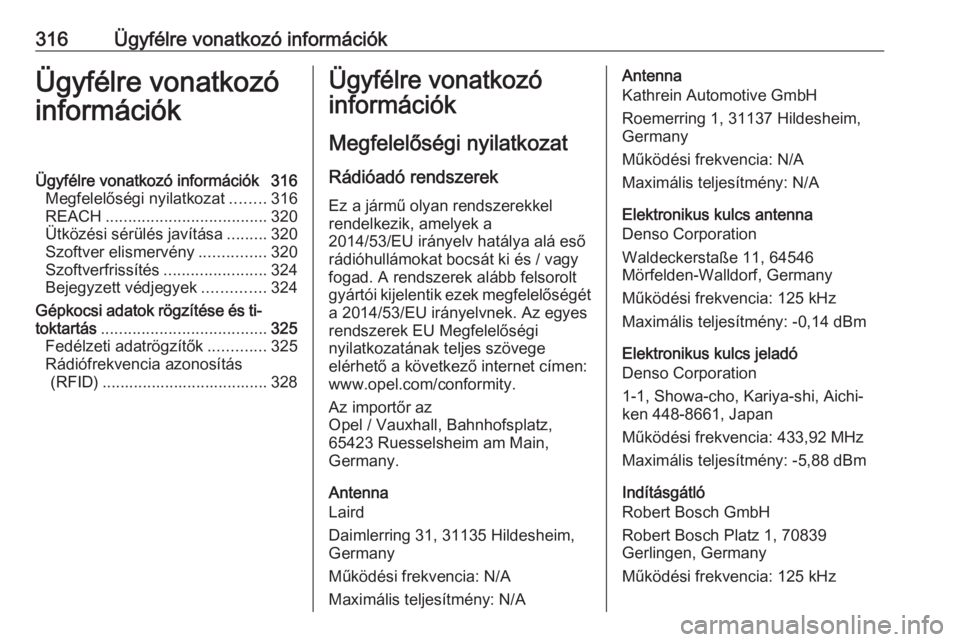 316 Ügyfélre vonatkozó információk

Ügyfélre vonatkozó információk

Ügyfélre vonatkozó információk 316
Megfelelőségi nyilatkozat ........ 316
REACH .................................... 320
Ütközési sérülés javítása ......... 320
Szoftver elismervény ............... 320
Szoftverfrissítés ....................... 324
Bejegyzett védjegyek .............. 324
Gépkocsi adatok rögzítése és titoktartás ..................................... 325
Fedélzeti adatrögzítők ............. 325
Rádiófrekvencia azonosítás (RFID) ..................................... 328

Ügyfélre vonatkozó információk

Megfelelőségi nyilatkozat

Rádióadó rendszerek

Ez a jármű olyan rendszerekkel rendelkezik, amelyek a 2014/53/EU irányelv hatálya alá eső rádióhullámokat bocsát ki és / vagy fogad. A rendszerek alább felsorolt gyártói kijelentik ezek megfelelőségét a 2014/53/EU irányelvnek. Az egyes rendszerek EU Megfelelőségi nyilatkozatának teljes szövege elérhető a következő internet címen: www.opel.com/conformity.

Az importőr az
Opel / Vauxhall, Bahnhofsplatz, 65423 Ruesselsheim am Main, Germany.

Antenna
Laird

Daimlerring 31, 31135 Hildesheim, Germany

Működési frekvencia: N/A

Maximális teljesítmény: N/A

Antenna
Kathrein Automotive GmbH

Roemerring 1, 31137 Hildesheim, Germany

Működési frekvencia: N/A

Maximális teljesítmény: N/A

Elektronikus kulcs antenna
Denso Corporation

Waldeckerstaße 11, 64546 Mörfelden-Walldorf, Germany

Működési frekvencia: 125 kHz

Maximális teljesítmény: -0,14 dBm

Elektronikus kulcs jeladó
Denso Corporation

1-1, Showa-cho, Kariya-shi, Aichi-ken 448-8661, Japan

Működési frekvencia: 433,92 MHz

Maximális teljesítmény: -5,88 dBm

Indításgátló
Robert Bosch GmbH

Robert Bosch Platz 1, 70839 Gerlingen, Germany

Működési frekvencia: 125 kHz

carmanualsonline.info